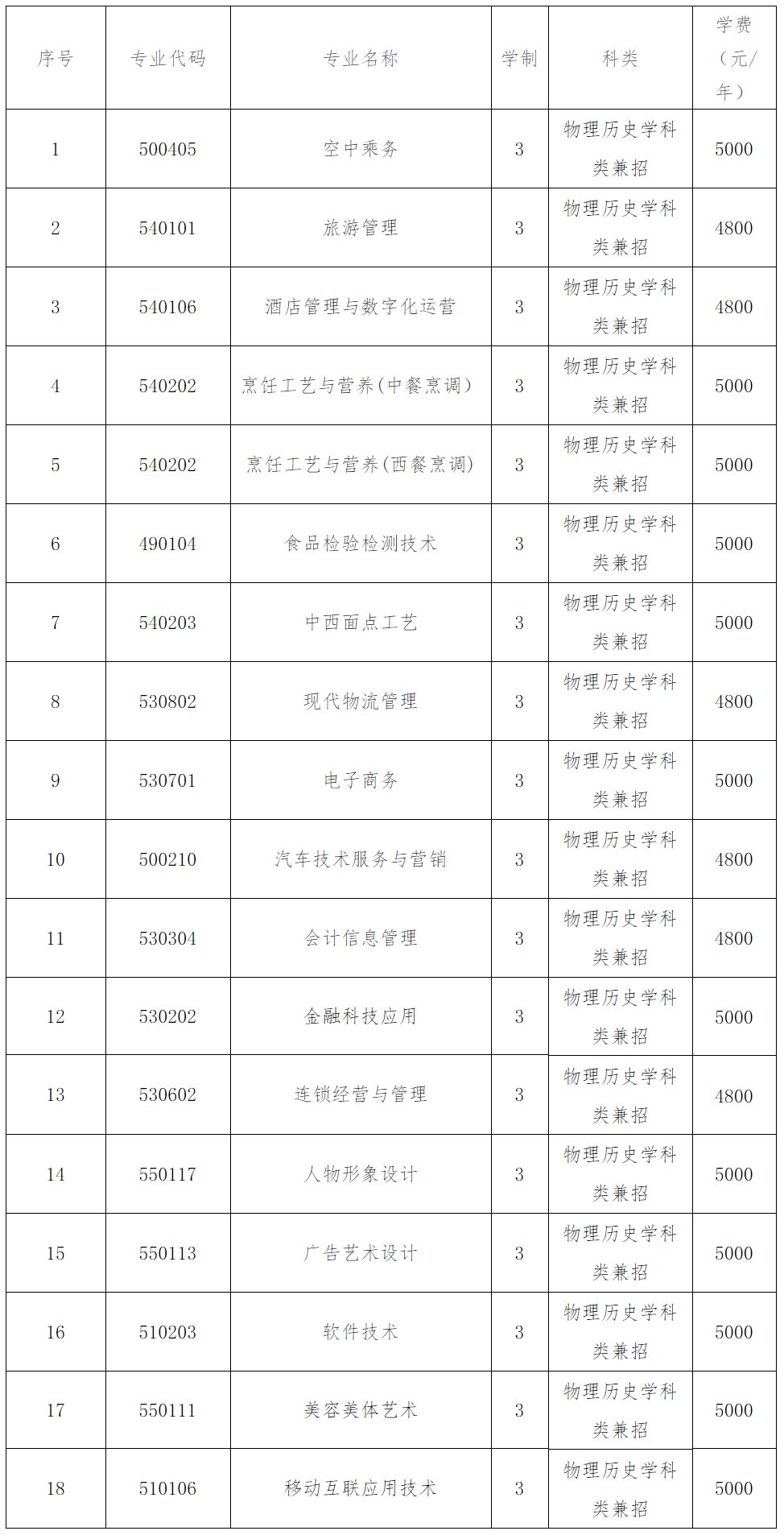 | 序号 | 专业代码 | 专业名称 | 学制 | 科类 | 学费（元/年） |
|---|---|---|---|---|---|
| 1 | 500405 | 空中乘务 | 3 | 物理历史学科类兼招 | 5000 |
| 2 | 540101 | 旅游管理 | 3 | 物理历史学科类兼招 | 4800 |
| 3 | 540106 | 酒店管理与数字化运营 | 3 | 物理历史学科类兼招 | 4800 |
| 4 | 540202 | 烹饪工艺与营养(中餐烹调) | 3 | 物理历史学科类兼招 | 5000 |
| 5 | 540202 | 烹饪工艺与营养(西餐烹调) | 3 | 物理历史学科类兼招 | 5000 |
| 6 | 490104 | 食品检验检测技术 | 3 | 物理历史学科类兼招 | 5000 |
| 7 | 540203 | 中西面点工艺 | 3 | 物理历史学科类兼招 | 5000 |
| 8 | 530802 | 现代物流管理 | 3 | 物理历史学科类兼招 | 4800 |
| 9 | 530701 | 电子商务 | 3 | 物理历史学科类兼招 | 5000 |
| 10 | 500210 | 汽车技术服务与营销 | 3 | 物理历史学科类兼招 | 4800 |
| 11 | 530304 | 会计信息管理 | 3 | 物理历史学科类兼招 | 4800 |
| 12 | 530202 | 金融科技应用 | 3 | 物理历史学科类兼招 | 5000 |
| 13 | 530602 | 连锁经营与管理 | 3 | 物理历史学科类兼招 | 4800 |
| 14 | 550117 | 人物形象设计 | 3 | 物理历史学科类兼招 | 5000 |
| 15 | 550113 | 广告艺术设计 | 3 | 物理历史学科类兼招 | 5000 |
| 16 | 510203 | 软件技术 | 3 | 物理历史学科类兼招 | 5000 |
| 17 | 550111 | 美容美体艺术 | 3 | 物理历史学科类兼招 | 5000 |
| 18 | 510106 | 移动互联应用技术 | 3 | 物理历史学科类兼招 | 5000 |